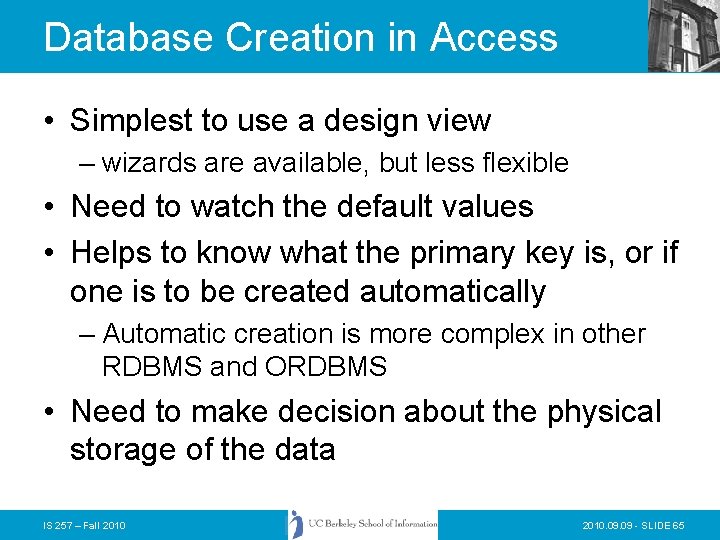 Database Creation in Access

• Simplest to use a design view
– wizards are available, but less flexible

• Need to watch the default values

• Helps to know what the primary key is, or if one is to be created automatically
– Automatic creation is more complex in other RDBMS and ORDBMS

• Need to make decision about the physical storage of the data

IS 257 – Fall 2010

UC Berkeley School of Information

2010.09.09 - SLIDE 65